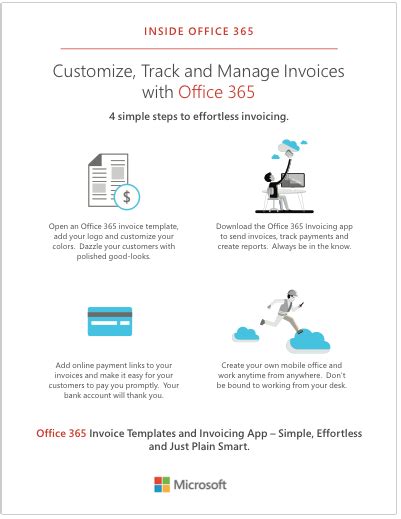 INSIDE OFFICE 365

Customize, Track and Manage Invoices with Office 365

4 simple steps to effortless invoicing.

$

Open an Office 365 invoice template, add your logo and customize your colors. Dazzle your customers with polished good-looks.

Download the Office 365 Invoicing app to send invoices, track payments and create reports. Always be in the know.

Add online payment links to your invoices and make it easy for your customers to pay you promptly. Your bank account will thank you.

Create your own mobile office and work anytime from anywhere. Don't be bound to working from your desk.

Office 365 Invoice Templates and Invoicing App – Simple, Effortless and Just Plain Smart.

Microsoft